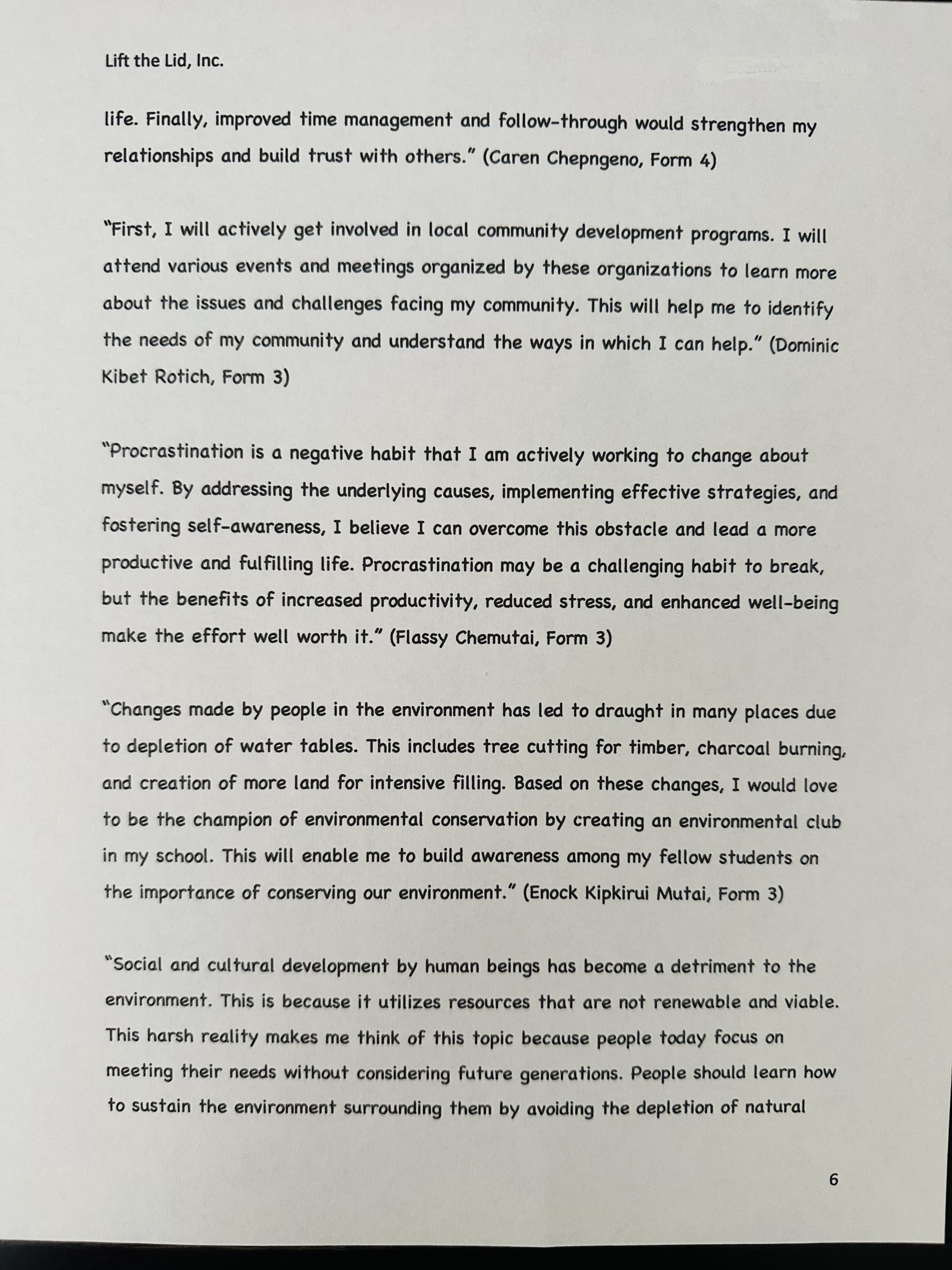 Lift the Lid, Inc.

life. Finally, improved time management and follow-through would strengthen my relationships and build trust with others." (Caren Chepngeno, Form 4)

"First, I will actively get involved in local community development programs. I will attend various events and meetings organized by these organizations to learn more about the issues and challenges facing my community. This will help me to identify the needs of my community and understand the ways in which I can help." (Dominic Kibet Rotich, Form 3)

"Procrastination is a negative habit that I am actively working to change about myself. By addressing the underlying causes, implementing effective strategies, and fostering self-awareness, I believe I can overcome this obstacle and lead a more productive and fulfilling life. Procrastination may be a challenging habit to break, but the benefits of increased productivity, reduced stress, and enhanced well-being make the effort well worth it." (Flassy Chemutai, Form 3)

"Changes made by people in the environment has led to draught in many places due to depletion of water tables. This includes tree cutting for timber, charcoal burning, and creation of more land for intensive filling. Based on these changes, I would love to be the champion of environmental conservation by creating an environmental club in my school. This will enable me to build awareness among my fellow students on the importance of conserving our environment." (Enock Kipkirui Mutai, Form 3)

"Social and cultural development by human beings has become a detriment to the environment. This is because it utilizes resources that are not renewable and viable. This harsh reality makes me think of this topic because people today focus on meeting their needs without considering future generations. People should learn how to sustain the environment surrounding them by avoiding the depletion of natural

6